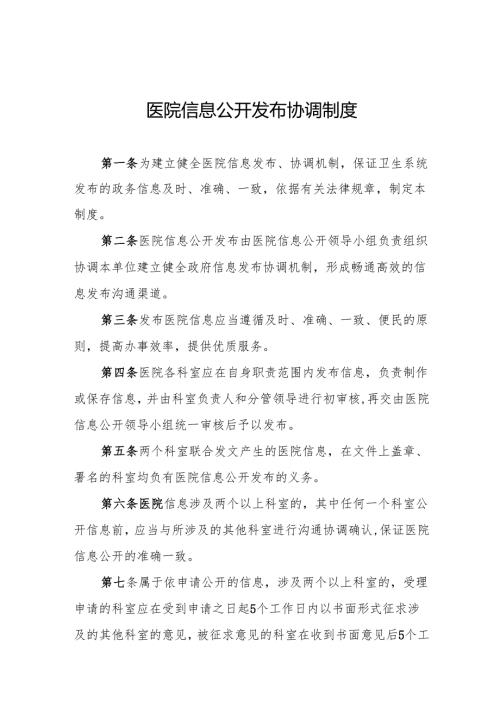 医院信息公开发布协调制度

第一条为建立健全医院信息发布、协调机制，保证卫生系统发布的政务信息及时、准确、一致，依据有关法律规章，制定本制度。

第二条医院信息公开发布由医院信息公开领导小组负责组织协调本单位建立健全政府信息发布协调机制，形成畅通高效的信息发布沟通渠道。

第三条发布医院信息应当遵循及时、准确、一致、便民的原则，提高办事效率，提供优质服务。

第四条医院各科室应在自身职责范围内发布信息，负责制作或保存信息，并由科室负责人和分管领导进行初审核，再交由医院信息公开领导小组统一审核后予以发布。

第五条两个科室联合发文产生的医院信息，在文件上盖章、署名的科室均负有医院信息公开发布的义务。

第六条医院信息涉及两个以上科室的，其中任何一个科室公开信息前，应当与所涉及的其他科室进行沟通协调确认，保证医院信息公开的准确一致。

第七条属于依申请公开的信息，涉及两个以上科室的，受理申请的科室应在受到申请之日起5个工作日内以书面形式征求涉及的其他科室的意见，被征求意见的科室在收到书面意见后5个工